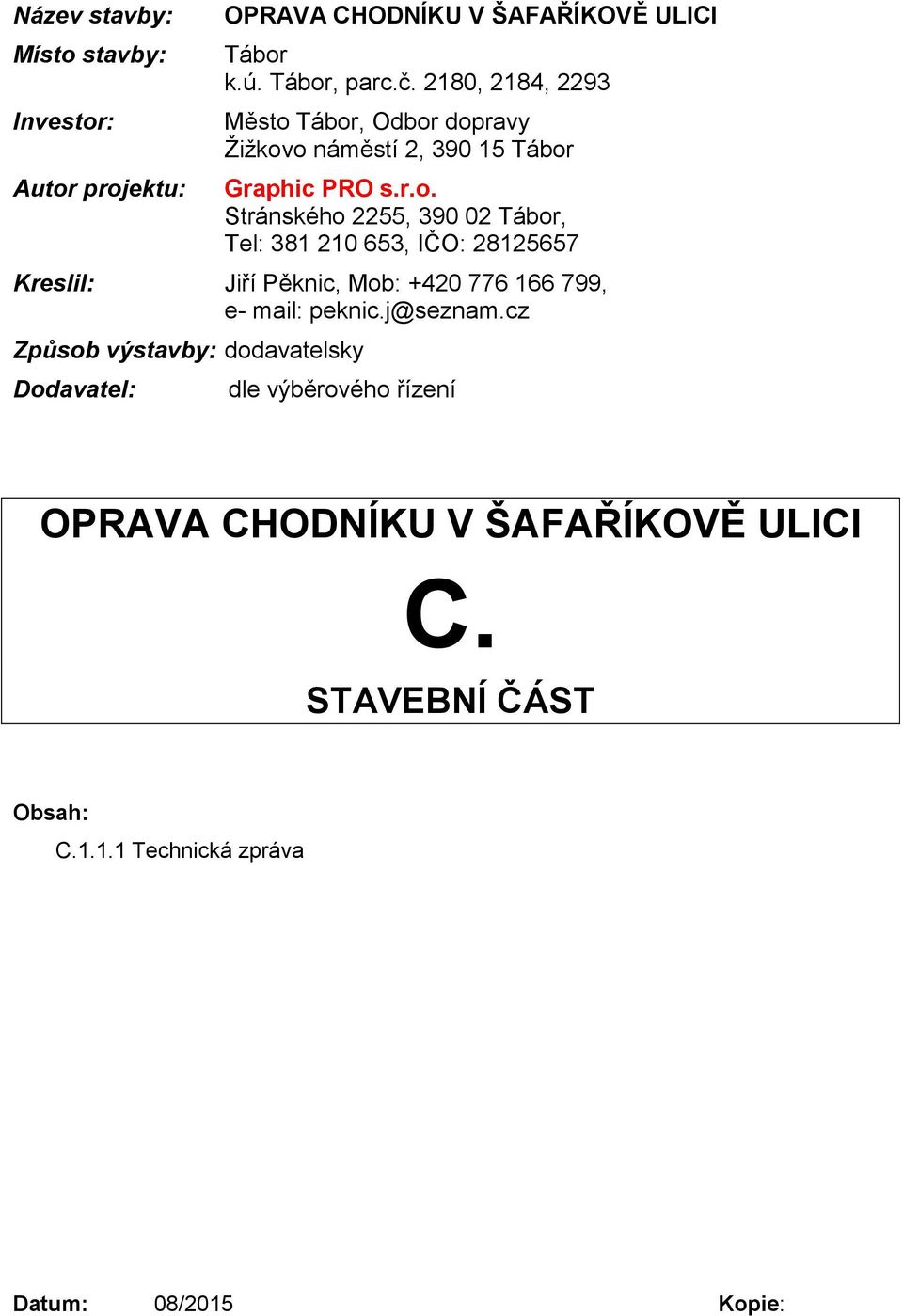 Název stavby: OPRAVA CHODNÍKU V ŠAFAŘÍKOVĚ ULICI

Místo stavby: Tábor
k.ú. Tábor, parc.č. 2180, 2184, 2293

Investor: Město Tábor, Odbor dopravy
Žižkovo náměstí 2, 390 15 Tábor

Autor projektu: Graphic PRO s.r.o.
Stránského 2255, 390 02 Tábor,
Tel: 381 210 653, IČO: 28125657

Kreslil: Jiří Pěknic, Mob: +420 776 166 799,
e- mail: peknic.j@seznam.cz

Způsob výstavby: dodavatelsky

Dodavatel: dle výběrového řízení

OPRAVA CHODNÍKU V ŠAFAŘÍKOVĚ ULICI

C.

STAVEBNÍ ČÁST

Obsah:

C.1.1.1 Technická zpráva

Datum: 08/2015 Kopie: